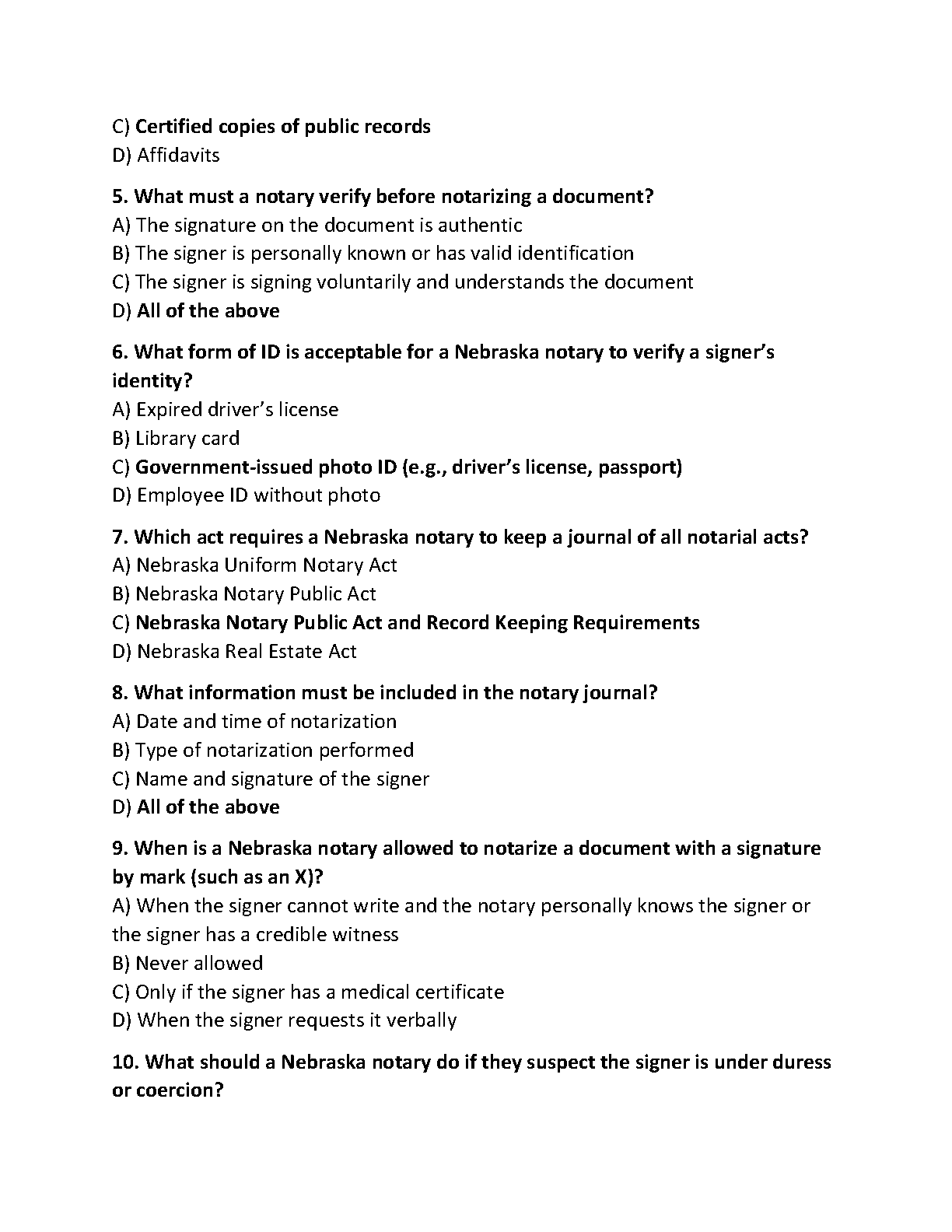 C) Certified copies of public records
D) Affidavits

5. What must a notary verify before notarizing a document?
A) The signature on the document is authentic
B) The signer is personally known or has valid identification
C) The signer is signing voluntarily and understands the document
D) All of the above

6. What form of ID is acceptable for a Nebraska notary to verify a signer's identity?
A) Expired driver's license
B) Library card
C) Government-issued photo ID (e.g., driver's license, passport)
D) Employee ID without photo

7. Which act requires a Nebraska notary to keep a journal of all notarial acts?
A) Nebraska Uniform Notary Act
B) Nebraska Notary Public Act
C) Nebraska Notary Public Act and Record Keeping Requirements
D) Nebraska Real Estate Act

8. What information must be included in the notary journal?
A) Date and time of notarization
B) Type of notarization performed
C) Name and signature of the signer
D) All of the above

9. When is a Nebraska notary allowed to notarize a document with a signature by mark (such as an X)?
A) When the signer cannot write and the notary personally knows the signer or the signer has a credible witness
B) Never allowed
C) Only if the signer has a medical certificate
D) When the signer requests it verbally

10. What should a Nebraska notary do if they suspect the signer is under duress or coercion?